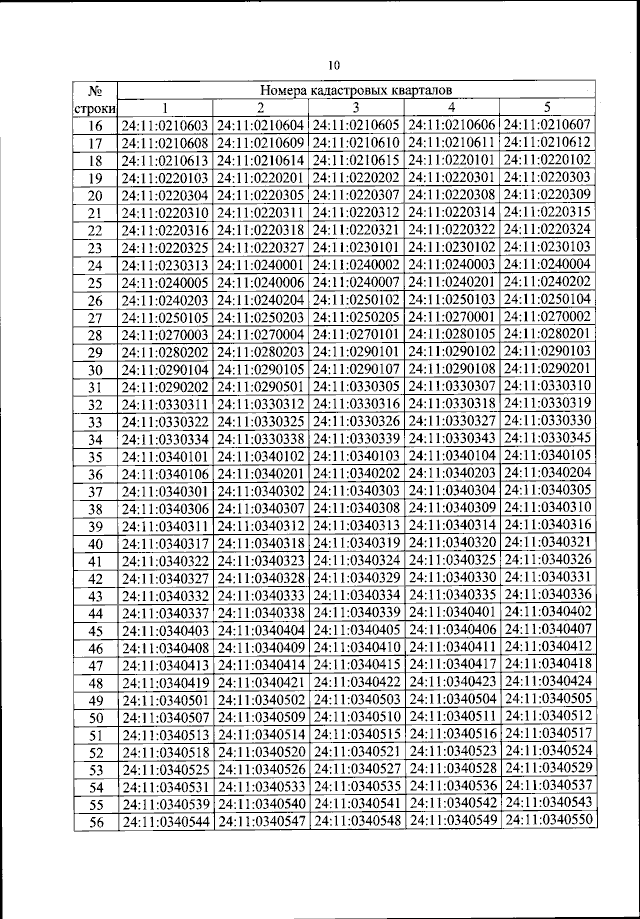 10

| № строки | Номера кадастровых кварталов | | | | |
|---|---|---|---|---|---|
| | 1 | 2 | 3 | 4 | 5 |
| 16 | 24:11:0210603 | 24:11:0210604 | 24:11:0210605 | 24:11:0210606 | 24:11:0210607 |
| 17 | 24:11:0210608 | 24:11:0210609 | 24:11:0210610 | 24:11:0210611 | 24:11:0210612 |
| 18 | 24:11:0210613 | 24:11:0210614 | 24:11:0210615 | 24:11:0220101 | 24:11:0220102 |
| 19 | 24:11:0220103 | 24:11:0220201 | 24:11:0220202 | 24:11:0220301 | 24:11:0220303 |
| 20 | 24:11:0220304 | 24:11:0220305 | 24:11:0220307 | 24:11:0220308 | 24:11:0220309 |
| 21 | 24:11:0220310 | 24:11:0220311 | 24:11:0220312 | 24:11:0220314 | 24:11:0220315 |
| 22 | 24:11:0220316 | 24:11:0220318 | 24:11:0220321 | 24:11:0220322 | 24:11:0220324 |
| 23 | 24:11:0220325 | 24:11:0220327 | 24:11:0230101 | 24:11:0230102 | 24:11:0230103 |
| 24 | 24:11:0230313 | 24:11:0240001 | 24:11:0240002 | 24:11:0240003 | 24:11:0240004 |
| 25 | 24:11:0240005 | 24:11:0240006 | 24:11:0240007 | 24:11:0240201 | 24:11:0240202 |
| 26 | 24:11:0240203 | 24:11:0240204 | 24:11:0250102 | 24:11:0250103 | 24:11:0250104 |
| 27 | 24:11:0250105 | 24:11:0250203 | 24:11:0250205 | 24:11:0270001 | 24:11:0270002 |
| 28 | 24:11:0270003 | 24:11:0270004 | 24:11:0270101 | 24:11:0280105 | 24:11:0280201 |
| 29 | 24:11:0280202 | 24:11:0280203 | 24:11:0290101 | 24:11:0290102 | 24:11:0290103 |
| 30 | 24:11:0290104 | 24:11:0290105 | 24:11:0290107 | 24:11:0290108 | 24:11:0290201 |
| 31 | 24:11:0290202 | 24:11:0290501 | 24:11:0330305 | 24:11:0330307 | 24:11:0330310 |
| 32 | 24:11:0330311 | 24:11:0330312 | 24:11:0330316 | 24:11:0330318 | 24:11:0330319 |
| 33 | 24:11:0330322 | 24:11:0330325 | 24:11:0330326 | 24:11:0330327 | 24:11:0330330 |
| 34 | 24:11:0330334 | 24:11:0330338 | 24:11:0330339 | 24:11:0330343 | 24:11:0330345 |
| 35 | 24:11:0340101 | 24:11:0340102 | 24:11:0340103 | 24:11:0340104 | 24:11:0340105 |
| 36 | 24:11:0340106 | 24:11:0340201 | 24:11:0340202 | 24:11:0340203 | 24:11:0340204 |
| 37 | 24:11:0340301 | 24:11:0340302 | 24:11:0340303 | 24:11:0340304 | 24:11:0340305 |
| 38 | 24:11:0340306 | 24:11:0340307 | 24:11:0340308 | 24:11:0340309 | 24:11:0340310 |
| 39 | 24:11:0340311 | 24:11:0340312 | 24:11:0340313 | 24:11:0340314 | 24:11:0340316 |
| 40 | 24:11:0340317 | 24:11:0340318 | 24:11:0340319 | 24:11:0340320 | 24:11:0340321 |
| 41 | 24:11:0340322 | 24:11:0340323 | 24:11:0340324 | 24:11:0340325 | 24:11:0340326 |
| 42 | 24:11:0340327 | 24:11:0340328 | 24:11:0340329 | 24:11:0340330 | 24:11:0340331 |
| 43 | 24:11:0340332 | 24:11:0340333 | 24:11:0340334 | 24:11:0340335 | 24:11:0340336 |
| 44 | 24:11:0340337 | 24:11:0340338 | 24:11:0340339 | 24:11:0340401 | 24:11:0340402 |
| 45 | 24:11:0340403 | 24:11:0340404 | 24:11:0340405 | 24:11:0340406 | 24:11:0340407 |
| 46 | 24:11:0340408 | 24:11:0340409 | 24:11:0340410 | 24:11:0340411 | 24:11:0340412 |
| 47 | 24:11:0340413 | 24:11:0340414 | 24:11:0340415 | 24:11:0340417 | 24:11:0340418 |
| 48 | 24:11:0340419 | 24:11:0340421 | 24:11:0340422 | 24:11:0340423 | 24:11:0340424 |
| 49 | 24:11:0340501 | 24:11:0340502 | 24:11:0340503 | 24:11:0340504 | 24:11:0340505 |
| 50 | 24:11:0340507 | 24:11:0340509 | 24:11:0340510 | 24:11:0340511 | 24:11:0340512 |
| 51 | 24:11:0340513 | 24:11:0340514 | 24:11:0340515 | 24:11:0340516 | 24:11:0340517 |
| 52 | 24:11:0340518 | 24:11:0340520 | 24:11:0340521 | 24:11:0340523 | 24:11:0340524 |
| 53 | 24:11:0340525 | 24:11:0340526 | 24:11:0340527 | 24:11:0340528 | 24:11:0340529 |
| 54 | 24:11:0340531 | 24:11:0340533 | 24:11:0340535 | 24:11:0340536 | 24:11:0340537 |
| 55 | 24:11:0340539 | 24:11:0340540 | 24:11:0340541 | 24:11:0340542 | 24:11:0340543 |
| 56 | 24:11:0340544 | 24:11:0340547 | 24:11:0340548 | 24:11:0340549 | 24:11:0340550 |